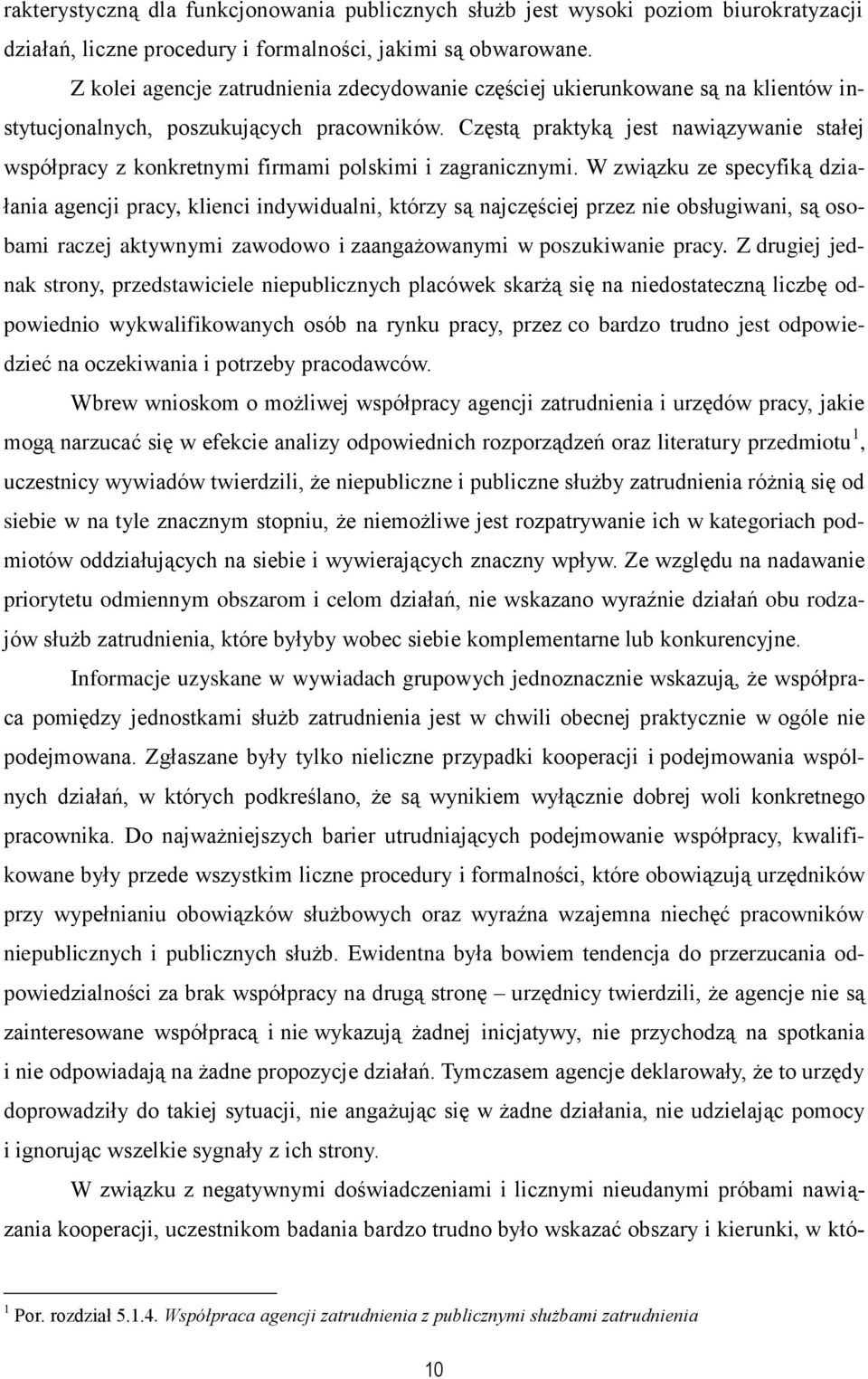 rakterystyczną dla funkcjonowania publicznych służb jest wysoki poziom biurokratyzacji działań, liczne procedury i formalności, jakimi są obwarowane.

Z kolei agencje zatrudnienia zdecydowanie częściej ukierunkowane są na klientów instytucjonalnych, poszukujących pracowników. Częstą praktyką jest nawiązywanie stałej współpracy z konkretnymi firmami polskimi i zagranicznymi. W związku ze specyfiką działania agencji pracy, klienci indywidualni, którzy są najczęściej przez nie obsługiwani, są osobami raczej aktywnymi zawodowo i zaangażowanymi w poszukiwanie pracy. Z drugiej jednak strony, przedstawiciele niepublicznych placówek skarżą się na niedostateczną liczbę odpowiednio wykwalifikowanych osób na rynku pracy, przez co bardzo trudno jest odpowiedzieć na oczekiwania i potrzeby pracodawców.

Wbrew wnioskom o możliwej współpracy agencji zatrudnienia i urzędów pracy, jakie mogą narzucać się w efekcie analizy odpowiednich rozporządzeń oraz literatury przedmiotu$^1$, uczestnicy wywiadów twierdzili, że niepubliczne i publiczne służby zatrudnienia różnią się od siebie w na tyle znacznym stopniu, że niemożliwe jest rozpatrywanie ich w kategoriach podmiotów oddziałujących na siebie i wywierających znaczny wpływ. Ze względu na nadawanie priorytetu odmiennym obszarom i celom działań, nie wskazano wyraźnie działań obu rodzajów służb zatrudnienia, które byłyby wobec siebie komplementarne lub konkurencyjne.

Informacje uzyskane w wywiadach grupowych jednoznacznie wskazują, że współpraca pomiędzy jednostkami służb zatrudnienia jest w chwili obecnej praktycznie w ogóle nie podejmowana. Zgłaszane były tylko nieliczne przypadki kooperacji i podejmowania wspólnych działań, w których podkreślano, że są wynikiem wyłącznie dobrej woli konkretnego pracownika. Do najważniejszych barier utrudniających podejmowanie współpracy, kwalifikowane były przede wszystkim liczne procedury i formalności, które obowiązują urzędników przy wypełnianiu obowiązków służbowych oraz wyraźna wzajemna niechęć pracowników niepublicznych i publicznych służb. Ewidentna była bowiem tendencja do przerzucania odpowiedzialności za brak współpracy na drugą stronę – urzędnicy twierdzili, że agencje nie są zainteresowane współpracą i nie wykazują żadnej inicjatywy, nie przychodzą na spotkania i nie odpowiadają na żadne propozycje działań. Tymczasem agencje deklarowały, że to urzędy doprowadziły do takiej sytuacji, nie angażując się w żadne działania, nie udzielając pomocy i ignorując wszelkie sygnały z ich strony.

W związku z negatywnymi doświadczeniami i licznymi nieudanymi próbami nawiązania kooperacji, uczestnikom badania bardzo trudno było wskazać obszary i kierunki, w któ-

$^1$ Por. rozdział 5.1.4. Współpraca agencji zatrudnienia z publicznymi służbami zatrudnienia

10